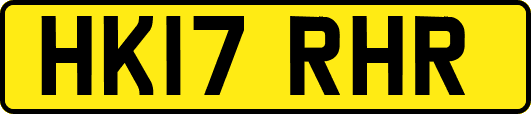 HK17 RHR